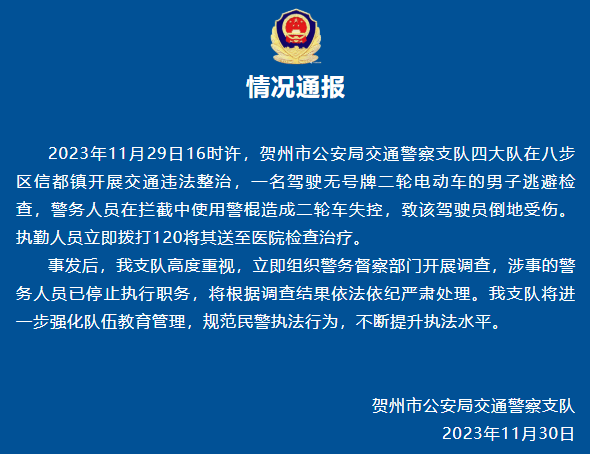 情况通报

2023年11月29日16时许，贺州市公安局交通警察支队四大队在八步区信都镇开展交通违法整治，一名驾驶无号牌二轮电动车的男子逃避检查，警务人员在拦截中使用警棍造成二轮车失控，致该驾驶员倒地受伤。执勤人员立即拨打120将其送至医院检查治疗。

事发后，我支队高度重视，立即组织警务督察部门开展调查，涉事的警务人员已停止执行职务，将根据调查结果依法依纪严肃处理。我支队将进一步强化队伍教育管理，规范民警执法行为，不断提升执法水平。

贺州市公安局交通警察支队
2023年11月30日